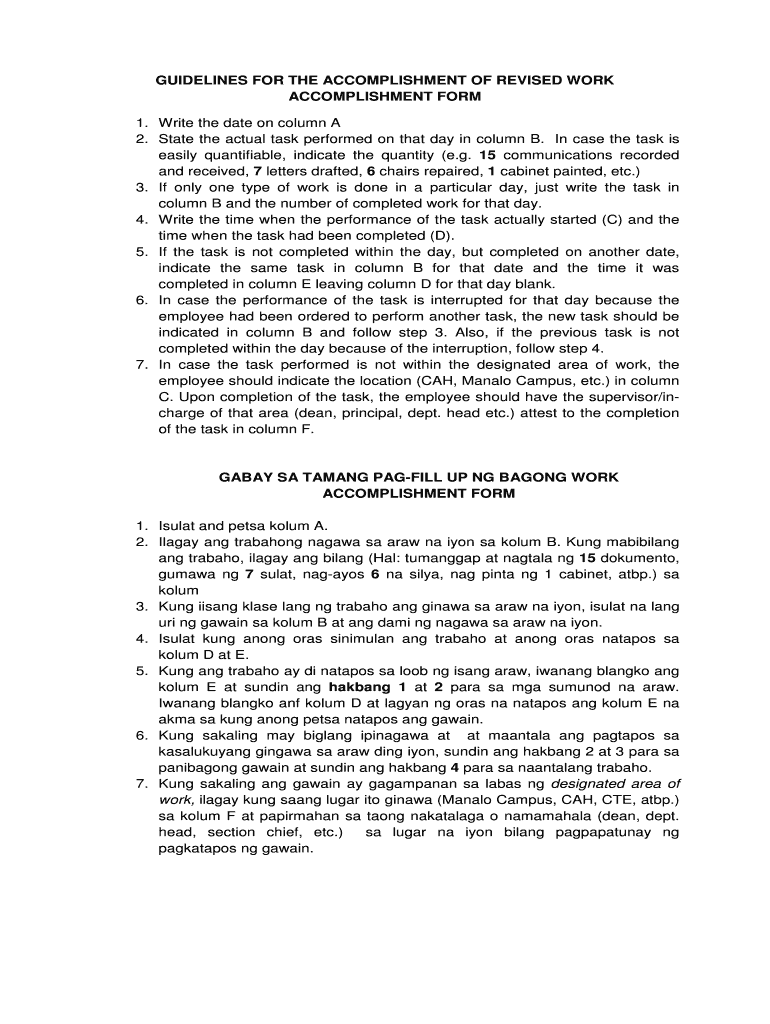 GUIDELINES FOR THE ACCOMPLISHMENT OF REVISED WORK ACCOMPLISHMENT FORM

1. Write the date on column A
2. State the actual task performed on that day in column B. In case the task is easily quantifiable, indicate the quantity (e.g. 15 communications recorded and received, 7 letters drafted, 6 chairs repaired, 1 cabinet painted, etc.)
3. If only one type of work is done in a particular day, just write the task in column B and the number of completed work for that day.
4. Write the time when the performance of the task actually started (C) and the time when the task had been completed (D).
5. If the task is not completed within the day, but completed on another date, indicate the same task in column B for that date and the time it was completed in column E leaving column D for that day blank.
6. In case the performance of the task is interrupted for that day because the employee had been ordered to perform another task, the new task should be indicated in column B and follow step 3. Also, if the previous task is not completed within the day because of the interruption, follow step 4.
7. In case the task performed is not within the designated area of work, the employee should indicate the location (CAH, Manalo Campus, etc.) in column C. Upon completion of the task, the employee should have the supervisor/in-charge of that area (dean, principal, dept. head etc.) attest to the completion of the task in column F.

GABAY SA TAMANG PAG-FILL UP NG BAGONG WORK ACCOMPLISHMENT FORM

1. Isulat and petsa kolum A.
2. Ilagay ang trabahong nagawa sa araw na iyon sa kolum B. Kung mabibilang ang trabaho, ilagay ang bilang (Hal: tumanggap at nagtala ng 15 dokumento, gumawa ng 7 sulat, nag-ayos 6 na silya, nag pinta ng 1 cabinet, atbp.) sa kolum
3. Kung iisang klase lang ng trabaho ang ginawa sa araw na iyon, isulat na lang uri ng gawain sa kolum B at ang dami ng nagawa sa araw na iyon.
4. Isulat kung anong oras sinimulan ang trabaho at anong oras natapos sa kolum D at E.
5. Kung ang trabaho ay di natapos sa loob ng isang araw, iwanang blangko ang kolum E at sundin ang hakbang 1 at 2 para sa mga sumunod na araw. Iwanang blangko anf kolum D at lagyan ng oras na natapos ang kolum E na akma sa kung anong petsa natapos ang gawain.
6. Kung sakaling may biglang ipinagawa at at maantala ang pagtapos sa kasalukuyang gingawa sa araw ding iyon, sundin ang hakbang 2 at 3 para sa panibagong gawain at sundin ang hakbang 4 para sa naantalang trabaho.
7. Kung sakaling ang gawain ay gagampanan sa labas ng designated area of work, ilagay kung saang lugar ito ginawa (Manalo Campus, CAH, CTE, atbp.) sa kolum F at papirmahan sa taong nakatalaga o namamahala (dean, dept. head, section chief, etc.) sa lugar na iyon bilang pagpapatunay ng pagkatapos ng gawain.